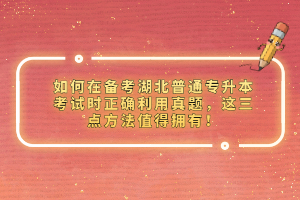 如何在备考湖北普通专升本考试时正确利用真题，这三点方法值得拥有！